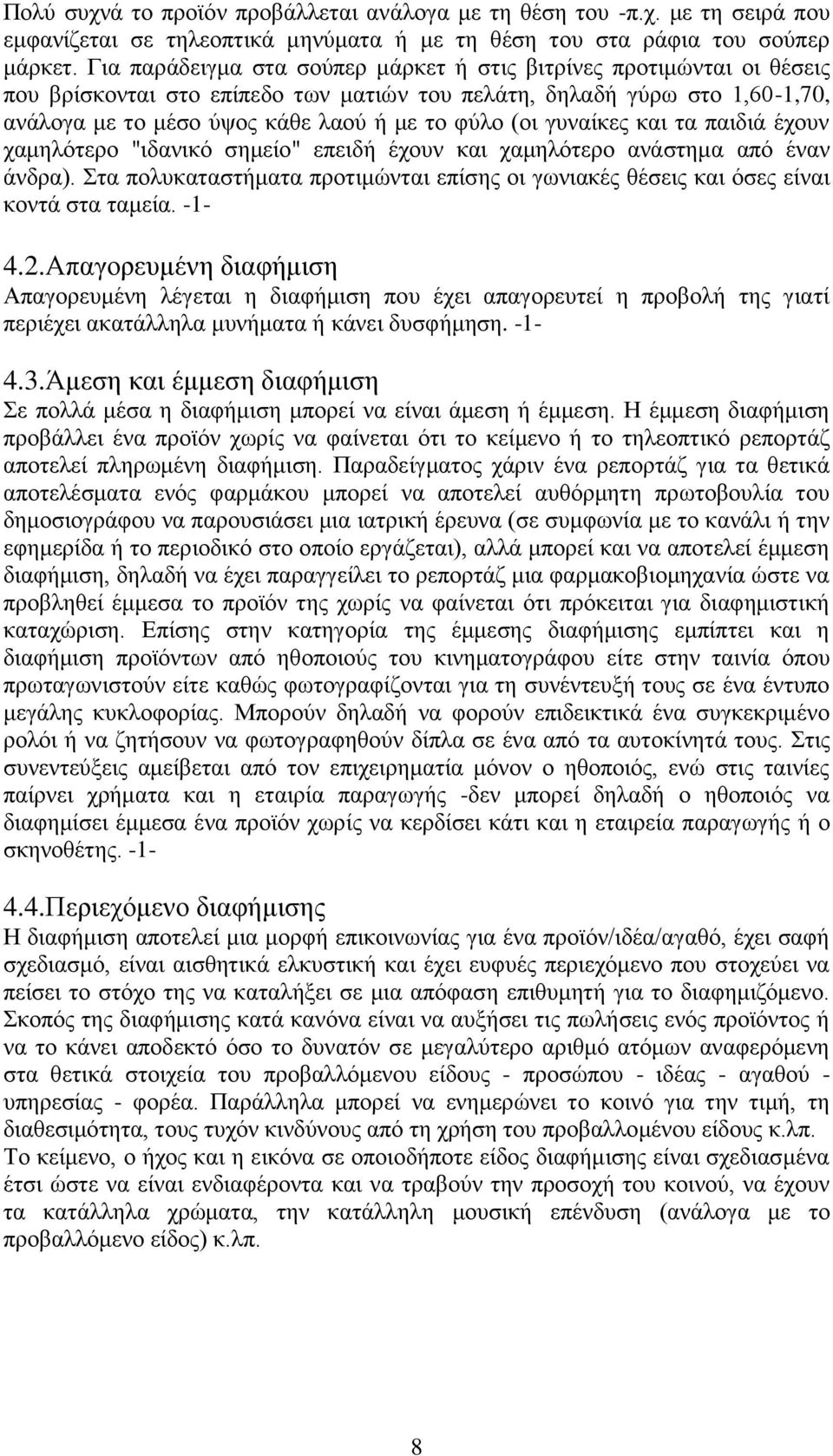 Πολύ συχνά το προϊόν προβάλλεται ανάλογα με τη θέση του -π.χ. με τη σειρά που εμφανίζεται σε τηλεοπτικά μηνύματα ή με τη θέση του στα ράφια του σούπερ μάρκετ. Για παράδειγμα στα σούπερ μάρκετ ή στις βιτρίνες προτιμώνται οι θέσεις που βρίσκονται στο επίπεδο των ματιών του πελάτη, δηλαδή γύρω στο 1,60-1,70, ανάλογα με το μέσο ύψος κάθε λαού ή με το φύλο (οι γυναίκες και τα παιδιά έχουν χαμηλότερο "ιδανικό σημείο" επειδή έχουν και χαμηλότερο ανάστημα από έναν άνδρα). Στα πολυκαταστήματα προτιμώνται επίσης οι γωνιακές θέσεις και όσες είναι κοντά στα ταμεία. -1-

4.2.Απαγορευμένη διαφήμιση
Απαγορευμένη λέγεται η διαφήμιση που έχει απαγορευτεί η προβολή της γιατί περιέχει ακατάλληλα μυνήματα ή κάνει δυσφήμηση. -1-

4.3.Άμεση και έμμεση διαφήμιση
Σε πολλά μέσα η διαφήμιση μπορεί να είναι άμεση ή έμμεση. Η έμμεση διαφήμιση προβάλλει ένα προϊόν χωρίς να φαίνεται ότι το κείμενο ή το τηλεοπτικό ρεπορτάζ αποτελεί πληρωμένη διαφήμιση. Παραδείγματος χάριν ένα ρεπορτάζ για τα θετικά αποτελέσματα ενός φαρμάκου μπορεί να αποτελεί αυθόρμητη πρωτοβουλία του δημοσιογράφου να παρουσιάσει μια ιατρική έρευνα (σε συμφωνία με το κανάλι ή την εφημερίδα ή το περιοδικό στο οποίο εργάζεται), αλλά μπορεί και να αποτελεί έμμεση διαφήμιση, δηλαδή να έχει παραγγείλει το ρεπορτάζ μια φαρμακοβιομηχανία ώστε να προβληθεί έμμεσα το προϊόν της χωρίς να φαίνεται ότι πρόκειται για διαφημιστική καταχώριση. Επίσης στην κατηγορία της έμμεσης διαφήμισης εμπίπτει και η διαφήμιση προϊόντων από ηθοποιούς του κινηματογράφου είτε στην ταινία όπου πρωταγωνιστούν είτε καθώς φωτογραφίζονται για τη συνέντευξή τους σε ένα έντυπο μεγάλης κυκλοφορίας. Μπορούν δηλαδή να φορούν επιδεικτικά ένα συγκεκριμένο ρολόι ή να ζητήσουν να φωτογραφηθούν δίπλα σε ένα από τα αυτοκίνητά τους. Στις συνεντεύξεις αμείβεται από τον επιχειρηματία μόνον ο ηθοποιός, ενώ στις ταινίες παίρνει χρήματα και η εταιρία παραγωγής -δεν μπορεί δηλαδή ο ηθοποιός να διαφημίσει έμμεσα ένα προϊόν χωρίς να κερδίσει κάτι και η εταιρεία παραγωγής ή ο σκηνοθέτης. -1-

4.4.Περιεχόμενο διαφήμισης
Η διαφήμιση αποτελεί μια μορφή επικοινωνίας για ένα προϊόν/ιδέα/αγαθό, έχει σαφή σχεδιασμό, είναι αισθητικά ελκυστική και έχει ευφυές περιεχόμενο που στοχεύει να πείσει το στόχο της να καταλήξει σε μια απόφαση επιθυμητή για το διαφημιζόμενο. Σκοπός της διαφήμισης κατά κανόνα είναι να αυξήσει τις πωλήσεις ενός προϊόντος ή να το κάνει αποδεκτό όσο το δυνατόν σε μεγαλύτερο αριθμό ατόμων αναφερόμενη στα θετικά στοιχεία του προβαλλόμενου είδους - προσώπου - ιδέας - αγαθού - υπηρεσίας - φορέα. Παράλληλα μπορεί να ενημερώνει το κοινό για την τιμή, τη διαθεσιμότητα, τους τυχόν κινδύνους από τη χρήση του προβαλλομένου είδους κ.λπ. Το κείμενο, ο ήχος και η εικόνα σε οποιοδήποτε είδος διαφήμισης είναι σχεδιασμένα έτσι ώστε να είναι ενδιαφέροντα και να τραβούν την προσοχή του κοινού, να έχουν τα κατάλληλα χρώματα, την κατάλληλη μουσική επένδυση (ανάλογα με το προβαλλόμενο είδος) κ.λπ.

8